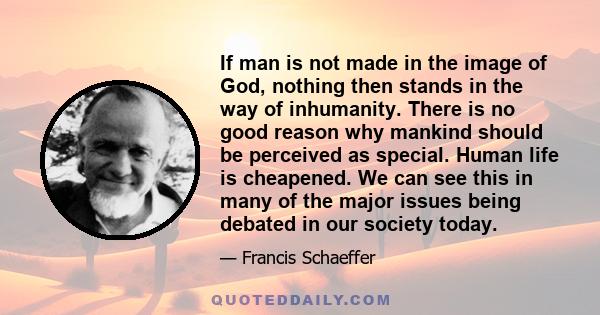 If man is not made in the image of God, nothing then stands in the way of inhumanity. There is no good reason why mankind should be perceived as special. Human life is cheapened. We can see this in many of the major issues being debated in our society today.

— Francis Schaeffer

QUOTEDDAILY.COM